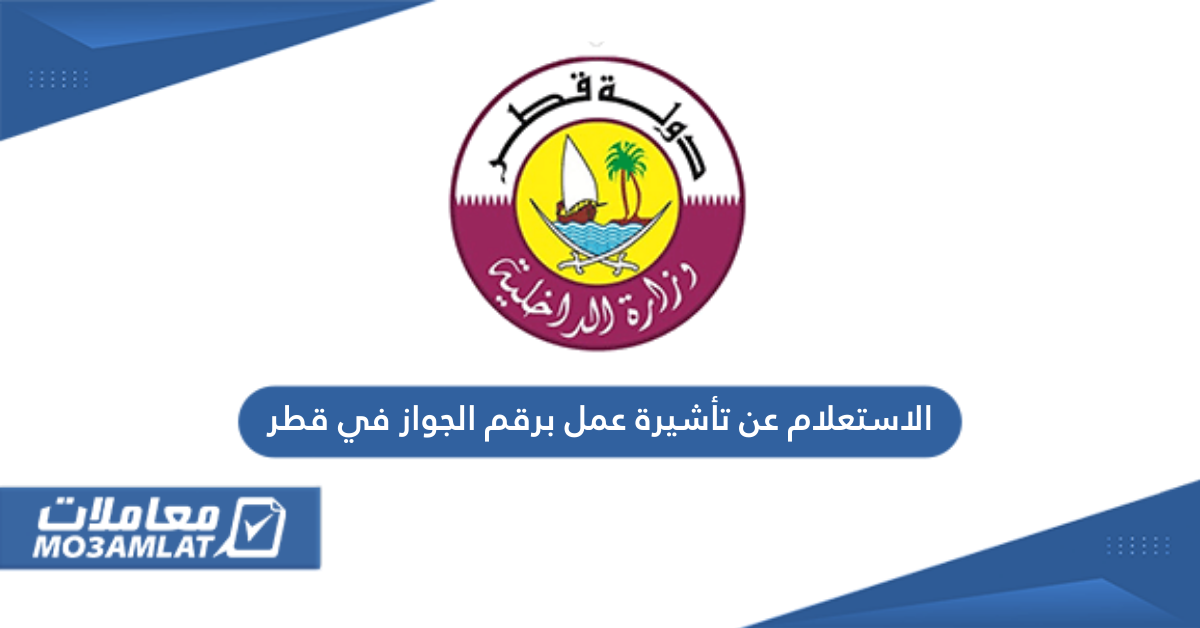 دولة قطر
وزارة الداخلية

الاستعلام عن تأشيرة عمل برقم الجواز في قطر

معاملات
MO3AMLAT